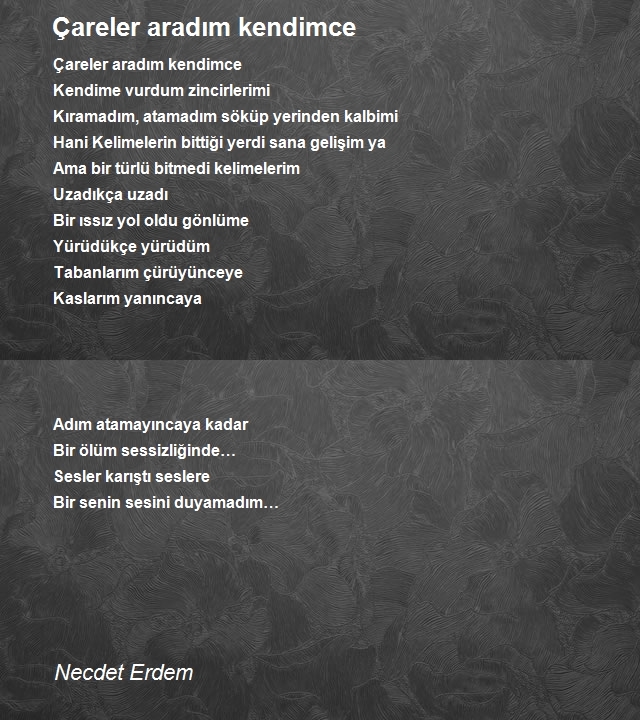 Çareler aradım kendimce

Çareler aradım kendimce
Kendime vurdum zincirlerimi
Kıramadım, atamadım söküp yerinden kalbimi
Hani Kelimelerin bittiği yerdi sana gelişim ya
Ama bir türlü bitmedi kelimelerim
Uzadıkça uzadı
Bir ıssız yol oldu gönlüme
Yürüdükçe yürüdüm
Tabanlarım çürüyünceye
Kaslarım yanıncaya

Adım atamayıncaya kadar
Bir ölüm sessizliğinde…
Sesler karıştı seslere
Bir senin sesini duyamadım…

Necdet Erdem